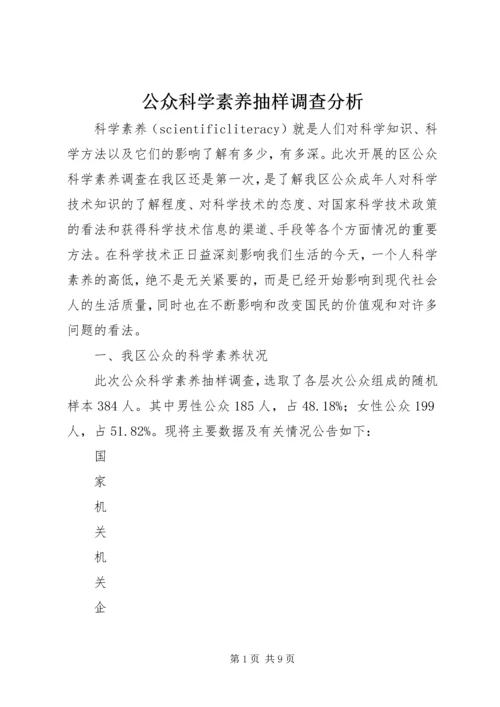 公众科学素养抽样调查分析

科学素养（scientificliteracy）就是人们对科学知识、科学方法以及它们的影响了解有多少，有多深。此次开展的区公众科学素养调查在我区还是第一次，是了解我区公众成年人对科学技术知识的了解程度、对科学技术的态度、对国家科学技术政策的看法和获得科学技术信息的渠道、手段等各个方面情况的重要方法。在科学技术正日益深刻影响我们生活的今天，一个人科学素养的高低，绝不是无关紧要的，而是已经开始影响到现代社会人的生活质量，同时也在不断影响和改变国民的价值观和对许多问题的看法。

一、我区公众的科学素养状况

此次公众科学素养抽样调查，选取了各层次公众组成的随机样本384人。其中男性公众185人，占48.18%；女性公众199人，占51.82%。现将主要数据及有关情况公告如下：

国

家

机

关

机

关

企

第1页 共9页